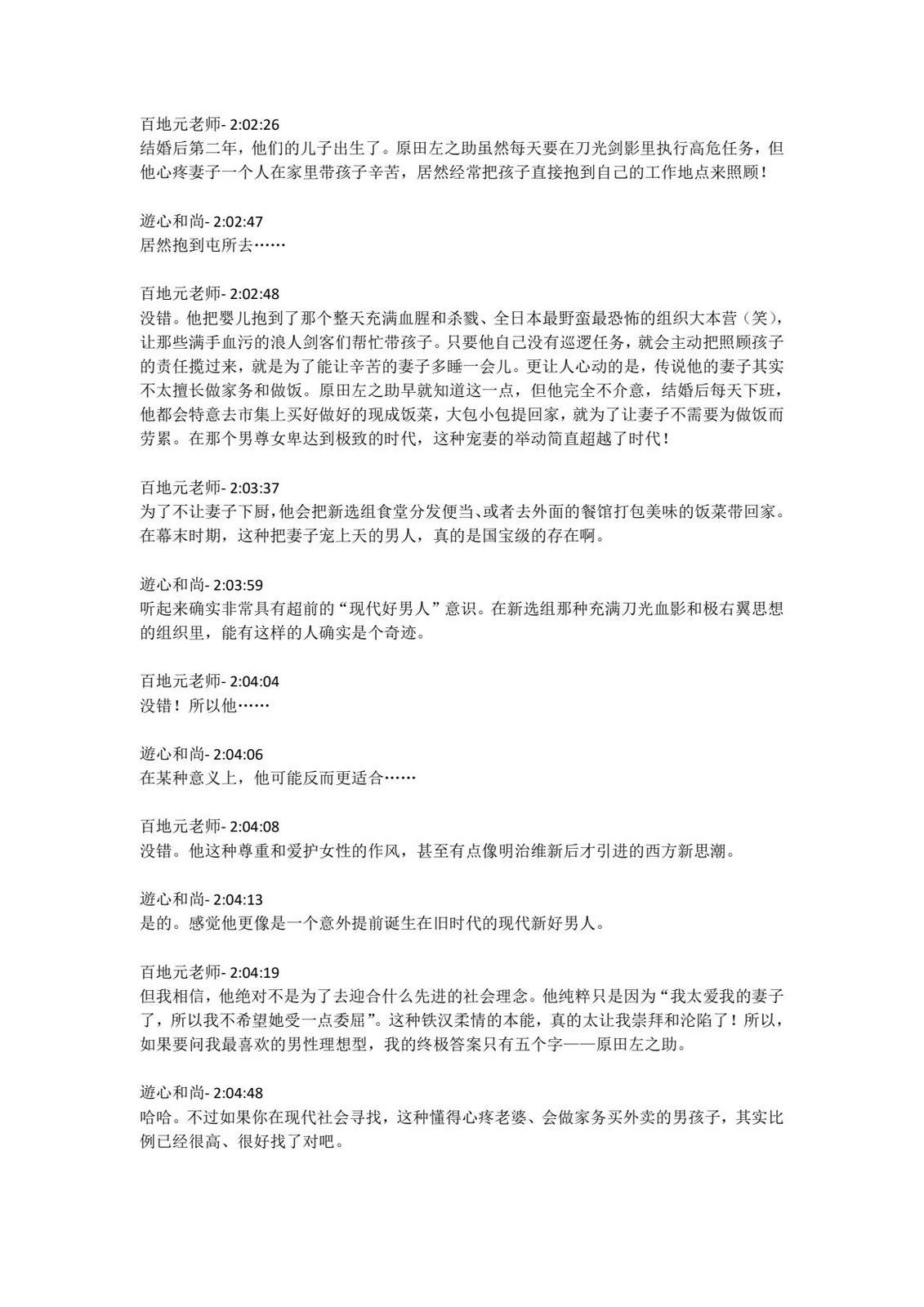 百地元老师- 2:02:26
结婚后第二年，他们的儿子出生了。原田左之助虽然每天要在刀光剑影里执行高危任务，但他心疼妻子一个人在家里带孩子辛苦，居然经常把孩子直接抱到自己的工作地点来照顾！

遊心和尚- 2:02:47
居然抱到屯所去……

百地元老师- 2:02:48
没错。他把婴儿抱到了那个整天充满血腥和杀戮、全日本最野蛮最恐怖的组织大本营（笑），让那些满手血污的浪人剑客们帮忙带孩子。只要他自己没有巡逻任务，就会主动把照顾孩子的责任揽过来，就是为了能让辛苦的妻子多睡一会儿。更让人心动的是，传说他的妻子其实不太擅长做家务和做饭。原田左之助早就知道这一点，但他完全不介意，结婚后每天下班，他都会特意去市集上买好做好的现成饭菜，大包小包提回家，就为了让妻子不需要为做饭而劳累。在那个男尊女卑达到极致的时代，这种宠妻的举动简直超越了时代！

百地元老师- 2:03:37
为了不让妻子下厨，他会把新选组食堂分发便当、或者去外面的餐馆打包美味的饭菜带回家。在幕末时期，这种把妻子宠上天的男人，真的是国宝级的存在啊。

遊心和尚- 2:03:59
听起来确实非常具有超前的“现代好男人”意识。在新选组那种充满刀光血影和极右翼思想的组织里，能有这样的人确实是个奇迹。

百地元老师- 2:04:04
没错！所以他……

遊心和尚- 2:04:06
在某种意义上，他可能反而更适合……

百地元老师- 2:04:08
没错。他这种尊重和爱护女性的作风，甚至有点像明治维新后才引进的西方新思潮。

遊心和尚- 2:04:13
是的。感觉他更像是一个意外提前诞生在旧时代的现代新好男人。

百地元老师- 2:04:19
但我相信，他绝对不是为了去迎合什么先进的社会理念。他纯粹只是因为“我太爱我的妻子了，所以我不希望她受一点委屈”。这种铁汉柔情的本能，真的太让我崇拜和沦陷了！所以，如果要问我最喜欢的男性理想型，我的终极答案只有五个字——原田左之助。

遊心和尚- 2:04:48
哈哈。不过如果你在现代社会寻找，这种懂得心疼老婆、会做家务买外卖的男孩子，其实比例已经很高、很好找了对吧。